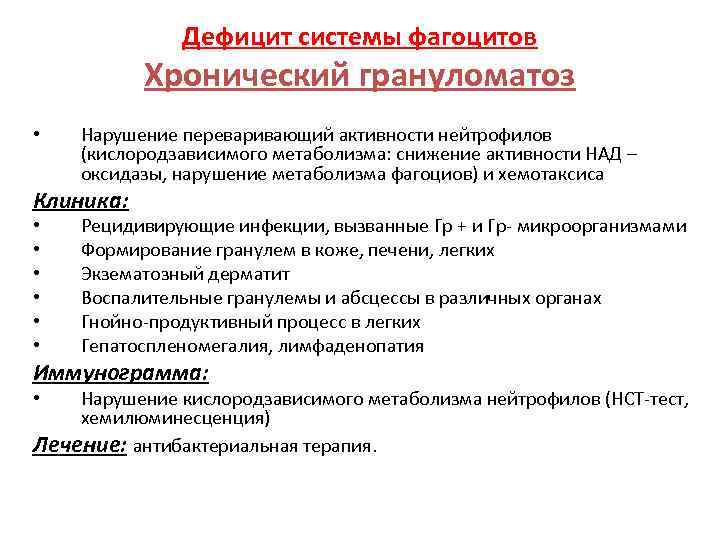 Дефицит системы фагоцитов
Хронический грануломатоз

• Нарушение переваривающий активности нейтрофилов (кислородзависимого метаболизма: снижение активности НАД – оксидазы, нарушение метаболизма фагоциов) и хемотаксиса

Клиника:
• Рецидивирующие инфекции, вызванные Гр + и Гр- микроорганизмами
• Формирование гранулем в коже, печени, легких
• Экзематозный дерматит
• Воспалительные гранулемы и абсцессы в различных органах
• Гнойно-продуктивный процесс в легких
• Гепатоспленомегалия, лимфаденопатия

Иммунограмма:
• Нарушение кислородзависимого метаболизма нейтрофилов (НСТ-тест, хемилюминесценция)

Лечение: антибактериальная терапия.